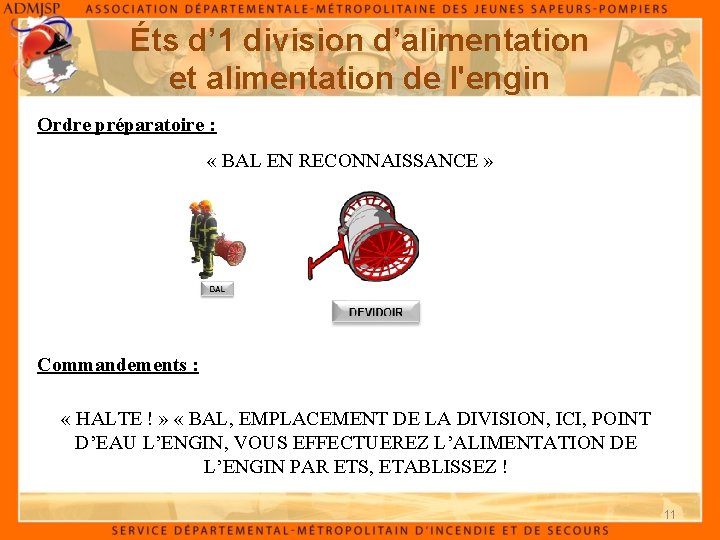 ADMJSP ASSOCIATION DÉPARTEMENTALE-MÉTROPOLITAINE DES JEUNES SAPEURS-POMPIERS

Éts d'1 division d'alimentation et alimentation de l'engin

Ordre préparatoire :

« BAL EN RECONNAISSANCE »

BAL

DEVIDOIR

Commandements :

« HALTE ! » « BAL, EMPLACEMENT DE LA DIVISION, ICI, POINT D'EAU L'ENGIN, VOUS EFFECTUEREZ L'ALIMENTATION DE L'ENGIN PAR ETS, ETABLISSEZ !

11

SERVICE DÉPARTEMENTAL-MÉTROPOLITAIN D'INCENDIE ET DE SECOURS